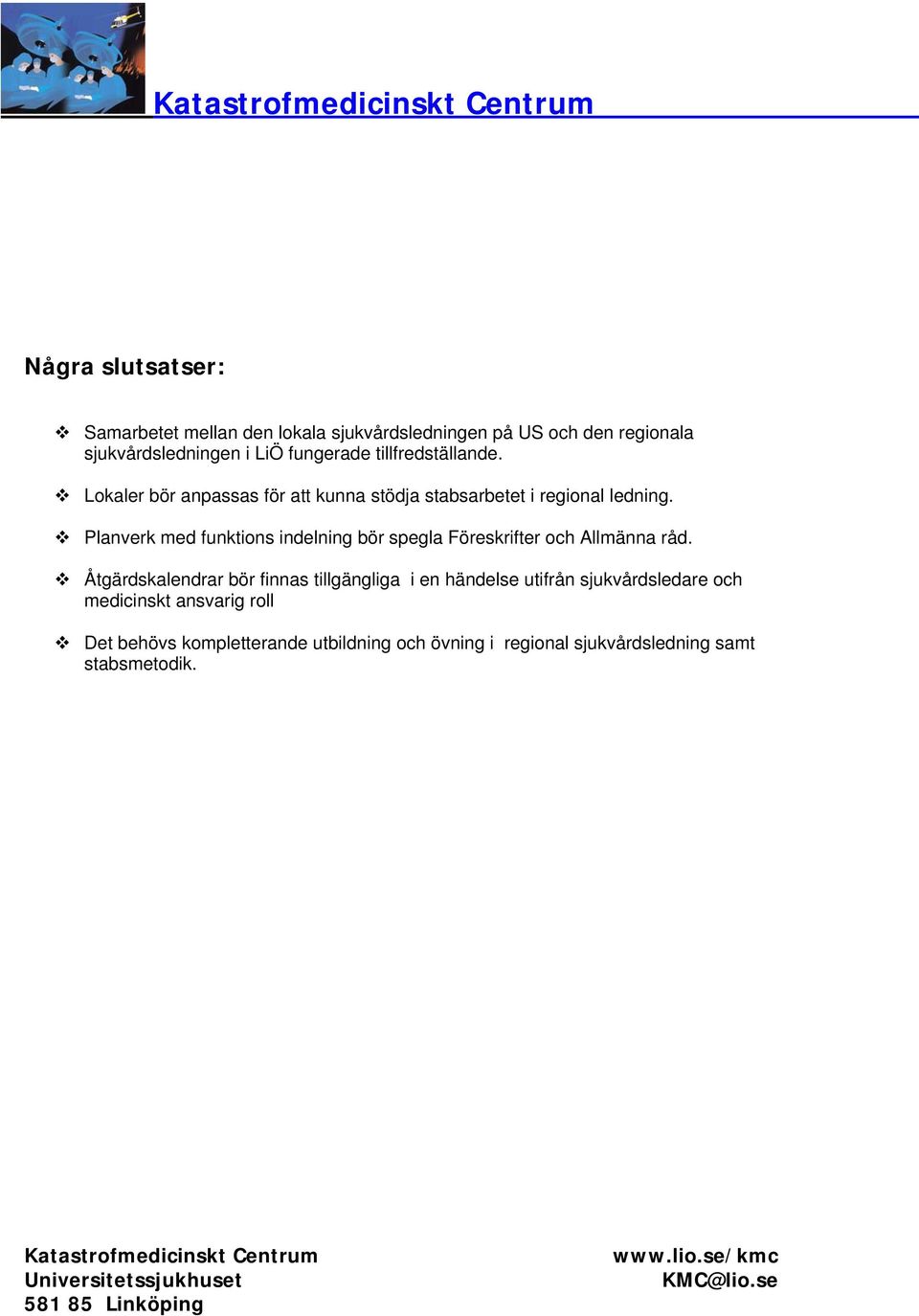 Katastrofmedicinskt Centrum

Några slutsatser:

❖ Samarbetet mellan den lokala sjukvårdsledningen på US och den regionala sjukvårdsledningen i LiÖ fungerade tillfredställande.

❖ Lokaler bör anpassas för att kunna stödja stabsarbetet i regional ledning.

❖ Planverk med funktions indelning bör spegla Föreskrifter och Allmänna råd.

❖ Åtgärdskalendrar bör finnas tillgängliga i en händelse utifrån sjukvårdsledare och medicinskt ansvarig roll

❖ Det behövs kompletterande utbildning och övning i regional sjukvårdsledning samt stabsmetodik.

Katastrofmedicinskt Centrum
Universitetssjukhuset
581 85 Linköping

www.lio.se/kmc
KMC@lio.se